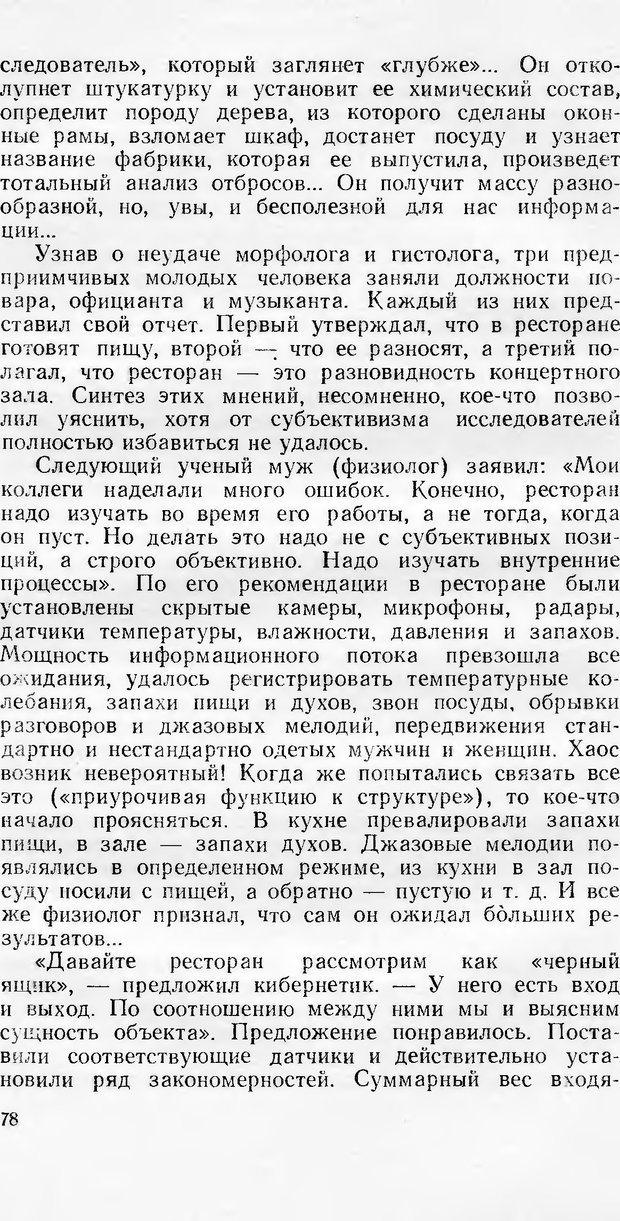 следователь», который заглянет «глубже»... Он отколупнет штукатурку и установит ее химический состав, определит породу дерева, из которого сделаны оконные рамы, взломает шкаф, достанет посуду и узнает название фабрики, которая ее выпустила, произведет тотальный анализ отбросов... Он получит массу разнообразной, но, увы, и бесполезной для нас информации...

Узнав о неудаче морфолога и гистолога, три предприимчивых молодых человека заняли должности повара, официанта и музыканта. Каждый из них представил свой отчет. Первый утверждал, что в ресторане готовят пищу, второй — что ее разносят, а третий полагал, что ресторан — это разновидность концертного зала. Синтез этих мнений, несомненно, кое-что позволил уяснить, хотя от субъективизма исследователей полностью избавиться не удалось.

Следующий ученый муж (физиолог) заявил: «Мои коллеги наделали много ошибок. Конечно, ресторан надо изучать во время его работы, а не тогда, когда он пуст. Но делать это надо не с субъективных позиций, а строго объективно. Надо изучать внутренние процессы». По его рекомендации в ресторане были установлены скрытые камеры, микрофоны, радары, датчики температуры, влажности, давления и запахов. Мощность информационного потока превзошла все ожидания, удалось регистрировать температурные колебания, запахи пищи и духов, звон посуды, обрывки разговоров и джазовых мелодий, передвижения стандартно и нестандартно одетых мужчин и женщин. Хаос возник невероятный! Когда же попытались связать все это («приурочивая функцию к структуре»), то кое-что начало проясняться. В кухне превалировали запахи пищи, в зале — запахи духов. Джазовые мелодии появлялись в определенном режиме, из кухни в зал посуду носили с пищей, а обратно — пустую и т. д. И все же физиолог признал, что сам он ожидал бо́льших результатов...

«Давайте ресторан рассмотрим как «черный ящик», — предложил кибернетик. — У него есть вход и выход. По соотношению между ними мы и выясним сущность объекта». Предложение понравилось. Поставили соответствующие датчики и действительно установили ряд закономерностей. Суммарный вес входя-

78